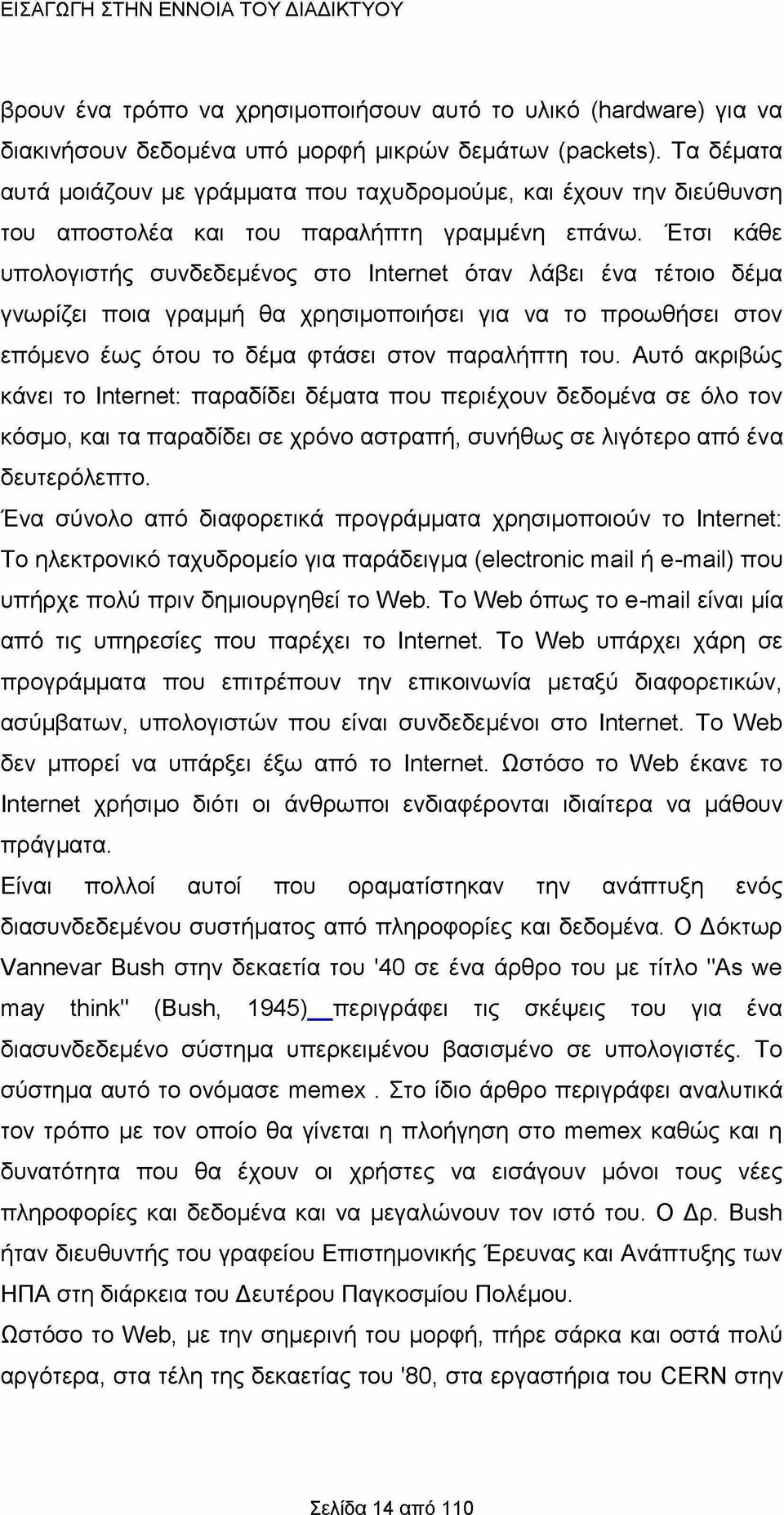 ΕΙΣΑΓΩΓΗ ΣΤΗΝ ΕΝΝΟΙΑ ΤΟΥ ΔΙΑΔΙΚΤΥΟΥ

βρουν ένα τρόπο να χρησιμοποιήσουν αυτό το υλικό (hardware) για να διακινήσουν δεδομένα υπό μορφή μικρών δεμάτων (packets). Τα δέματα αυτά μοιάζουν με γράμματα που ταχυδρομούμε, και έχουν την διεύθυνση του αποστολέα και του παραλήπτη γραμμένη επάνω. Έτσι κάθε υπολογιστής συνδεδεμένος στο Internet όταν λάβει ένα τέτοιο δέμα γνωρίζει ποια γραμμή θα χρησιμοποιήσει για να το προωθήσει στον επόμενο έως ότου το δέμα φτάσει στον παραλήπτη του. Αυτό ακριβώς κάνει το Internet: παραδίδει δέματα που περιέχουν δεδομένα σε όλο τον κόσμο, και τα παραδίδει σε χρόνο αστραπή, συνήθως σε λιγότερο από ένα δευτερόλεπτο.
Ένα σύνολο από διαφορετικά προγράμματα χρησιμοποιούν το Internet: Το ηλεκτρονικό ταχυδρομείο για παράδειγμα (electronic mail ή e-mail) που υπήρχε πολύ πριν δημιουργηθεί το Web. Το Web όπως το e-mail είναι μία από τις υπηρεσίες που παρέχει το Internet. Το Web υπάρχει χάρη σε προγράμματα που επιτρέπουν την επικοινωνία μεταξύ διαφορετικών, ασύμβατων, υπολογιστών που είναι συνδεδεμένοι στο Internet. Το Web δεν μπορεί να υπάρξει έξω από το Internet. Ωστόσο το Web έκανε το Internet χρήσιμο διότι οι άνθρωποι ενδιαφέρονται ιδιαίτερα να μάθουν πράγματα.
Είναι πολλοί αυτοί που οραματίστηκαν την ανάπτυξη ενός διασυνδεδεμένου συστήματος από πληροφορίες και δεδομένα. Ο Δόκτωρ Vannevar Bush στην δεκαετία του '40 σε ένα άρθρο του με τίτλο "As we may think" (Bush, 1945) περιγράφει τις σκέψεις του για ένα διασυνδεδεμένο σύστημα υπερκειμένου βασισμένο σε υπολογιστές. Το σύστημα αυτό το ονόμασε memex . Στο ίδιο άρθρο περιγράφει αναλυτικά τον τρόπο με τον οποίο θα γίνεται η πλοήγηση στο memex καθώς και η δυνατότητα που θα έχουν οι χρήστες να εισάγουν μόνοι τους νέες πληροφορίες και δεδομένα και να μεγαλώνουν τον ιστό του. Ο Δρ. Bush ήταν διευθυντής του γραφείου Επιστημονικής Έρευνας και Ανάπτυξης των ΗΠΑ στη διάρκεια του Δευτέρου Παγκοσμίου Πολέμου.
Ωστόσο το Web, με την σημερινή του μορφή, πήρε σάρκα και οστά πολύ αργότερα, στα τέλη της δεκαετίας του '80, στα εργαστήρια του CERN στην

Σελίδα 14 από 110